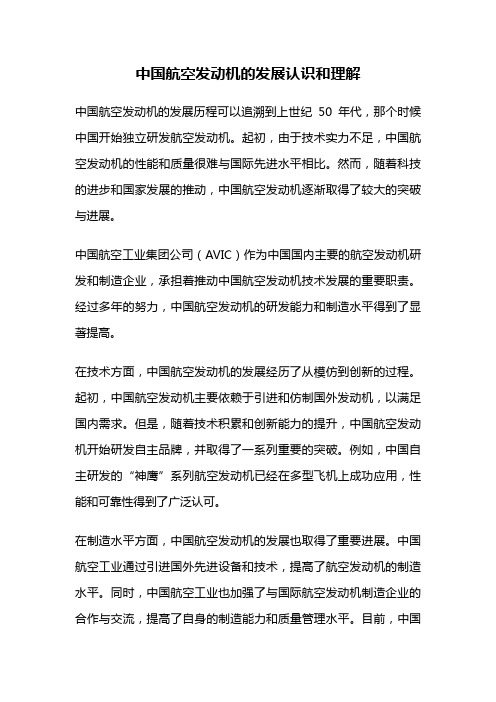 中国航空发动机的发展认识和理解

中国航空发动机的发展历程可以追溯到上世纪 50 年代，那个时候中国开始独立研发航空发动机。起初，由于技术实力不足，中国航空发动机的性能和质量很难与国际先进水平相比。然而，随着科技的进步和国家发展的推动，中国航空发动机逐渐取得了较大的突破与进展。

中国航空工业集团公司（AVIC）作为中国国内主要的航空发动机研发和制造企业，承担着推动中国航空发动机技术发展的重要职责。经过多年的努力，中国航空发动机的研发能力和制造水平得到了显著提高。

在技术方面，中国航空发动机的发展经历了从模仿到创新的过程。起初，中国航空发动机主要依赖于引进和仿制国外发动机，以满足国内需求。但是，随着技术积累和创新能力的提升，中国航空发动机开始研发自主品牌，并取得了一系列重要的突破。例如，中国自主研发的“神鹰”系列航空发动机已经在多型飞机上成功应用，性能和可靠性得到了广泛认可。

在制造水平方面，中国航空发动机的发展也取得了重要进展。中国航空工业通过引进国外先进设备和技术，提高了航空发动机的制造水平。同时，中国航空工业也加强了与国际航空发动机制造企业的合作与交流，提高了自身的制造能力和质量管理水平。目前，中国